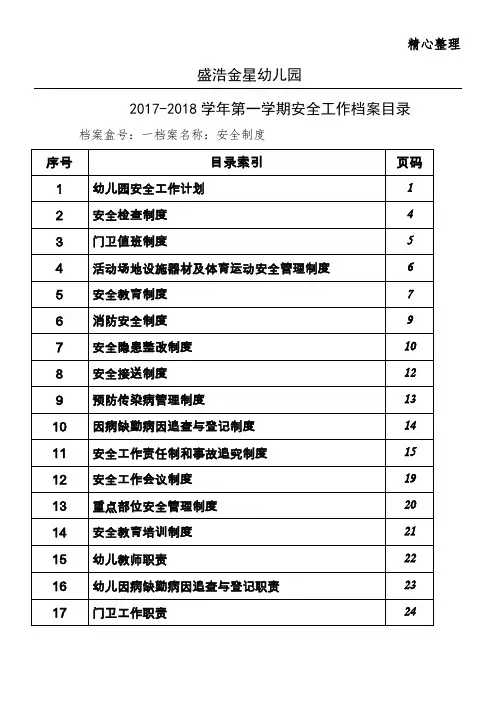 精心整理

盛浩金星幼儿园

2017-2018 学年第一学期安全工作档案目录

档案盒号：一档案名称：安全制度

| 序号 | 目录索引 | 页码 |
|---|---|---|
| 1 | 幼儿园安全工作计划 | 1 |
| 2 | 安全检查制度 | 4 |
| 3 | 门卫值班制度 | 5 |
| 4 | 活动场地设施器材及体育运动安全管理制度 | 6 |
| 5 | 安全教育制度 | 7 |
| 6 | 消防安全制度 | 9 |
| 7 | 安全隐患整改制度 | 10 |
| 8 | 安全接送制度 | 12 |
| 9 | 预防传染病管理制度 | 13 |
| 10 | 因病缺勤病因追查与登记制度 | 14 |
| 11 | 安全工作责任制和事故追究制度 | 15 |
| 12 | 安全工作会议制度 | 19 |
| 13 | 重点部位安全管理制度 | 20 |
| 14 | 安全教育培训制度 | 21 |
| 15 | 幼儿教师职责 | 22 |
| 16 | 幼儿因病缺勤病因追查与登记职责 | 23 |
| 17 | 门卫工作职责 | 24 |